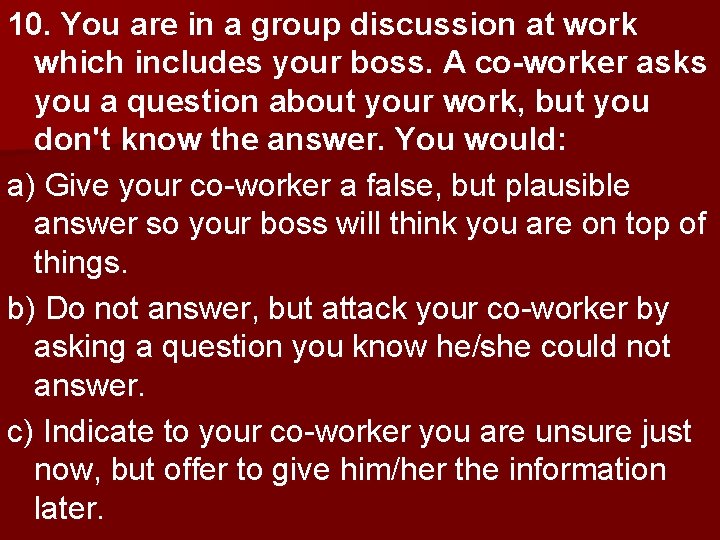 10. You are in a group discussion at work which includes your boss. A co-worker asks you a question about your work, but you don't know the answer. You would:

a) Give your co-worker a false, but plausible answer so your boss will think you are on top of things.

b) Do not answer, but attack your co-worker by asking a question you know he/she could not answer.

c) Indicate to your co-worker you are unsure just now, but offer to give him/her the information later.